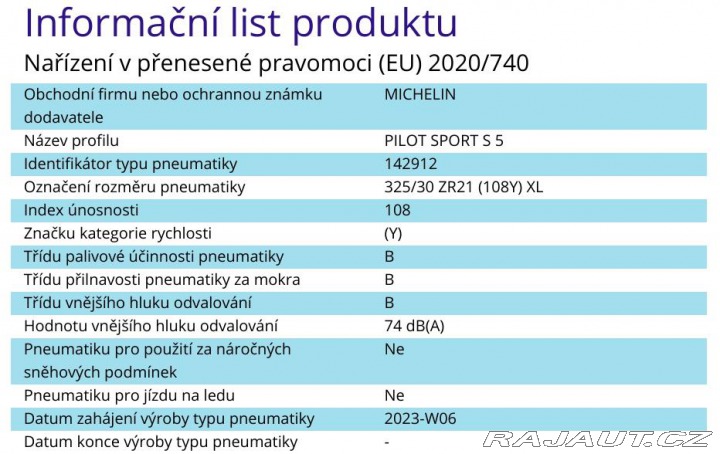 Informační list produktu

Nařízení v přenesené pravomoci (EU) 2020/740

| | |
|---|---|
| Obchodní firmu nebo ochrannou známku dodavatele | MICHELIN |
| Název profilu | PILOT SPORT S 5 |
| Identifikátor typu pneumatiky | 142912 |
| Označení rozměru pneumatiky | 325/30 ZR21 (108Y) XL |
| Index únosnosti | 108 |
| Značku kategorie rychlosti | (Y) |
| Třídu palivové účinnosti pneumatiky | B |
| Třídu přilnavosti pneumatiky za mokra | B |
| Třídu vnějšího hluku odvalování | B |
| Hodnotu vnějšího hluku odvalování | 74 dB(A) |
| Pneumatiku pro použití za náročných sněhových podmínek | Ne |
| Pneumatiku pro jízdu na ledu | Ne |
| Datum zahájení výroby typu pneumatiky | 2023-W06 |
| Datum konce výroby typu pneumatiky | - |

RAJAUT.CZ